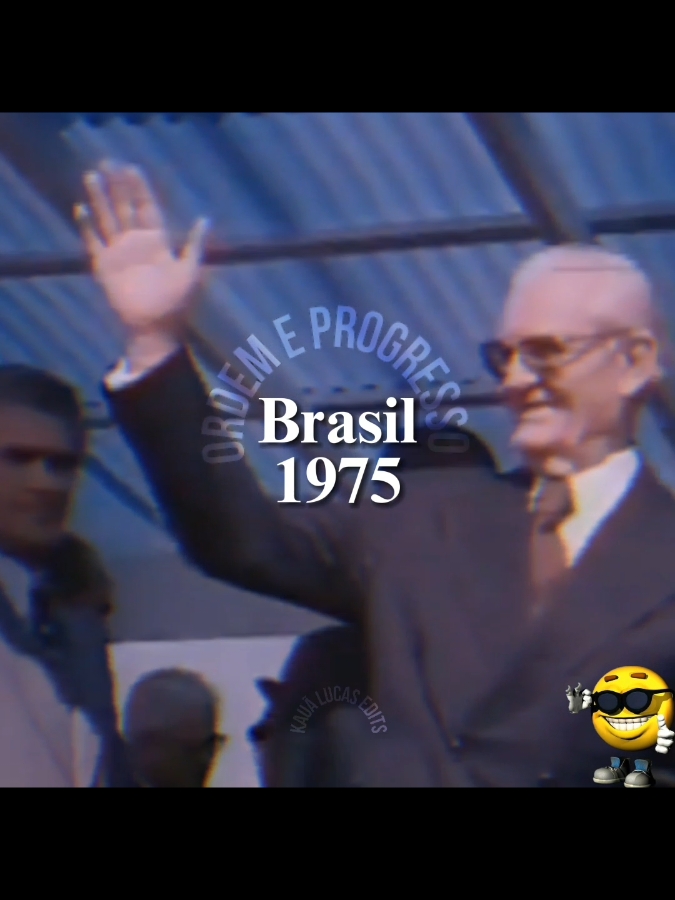 ORDEM E PROGRESSO

Brasil
1975

KAUÃ LUCAS EDITS